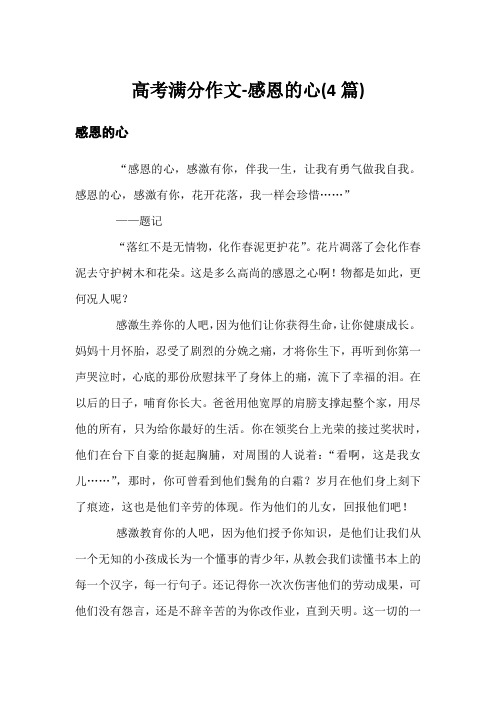 高考满分作文-感恩的心(4 篇)

感恩的心

“感恩的心，感激有你，伴我一生，让我有勇气做我自我。感恩的心，感激有你，花开花落，我一样会珍惜……”

——题记

“落红不是无情物，化作春泥更护花”。花片凋落了会化作春泥去守护树木和花朵。这是多么高尚的感恩之心啊！物都是如此，更何况人呢？

感激生养你的人吧，因为他们让你获得生命，让你健康成长。妈妈十月怀胎，忍受了剧烈的分娩之痛，才将你生下，再听到你第一声哭泣时，心底的那份欣慰抹平了身体上的痛，流下了幸福的泪。在以后的日子，哺育你长大。爸爸用他宽厚的肩膀支撑起整个家，用尽他的所有，只为给你最好的生活。你在领奖台上光荣的接过奖状时，他们在台下自豪的挺起胸脯，对周围的人说着：“看啊，这是我女儿……”，那时，你可曾看到他们鬓角的白霜？岁月在他们身上刻下了痕迹，这也是他们辛劳的体现。作为他们的儿女，回报他们吧！

感激教育你的人吧，因为他们授予你知识，是他们让我们从一个无知的小孩成长为一个懂事的青少年，从教会我们读懂书本上的每一个汉字，每一行句子。还记得你一次次伤害他们的劳动成果，可他们没有怨言，还是不辞辛苦的为你改作业，直到天明。这一切的一